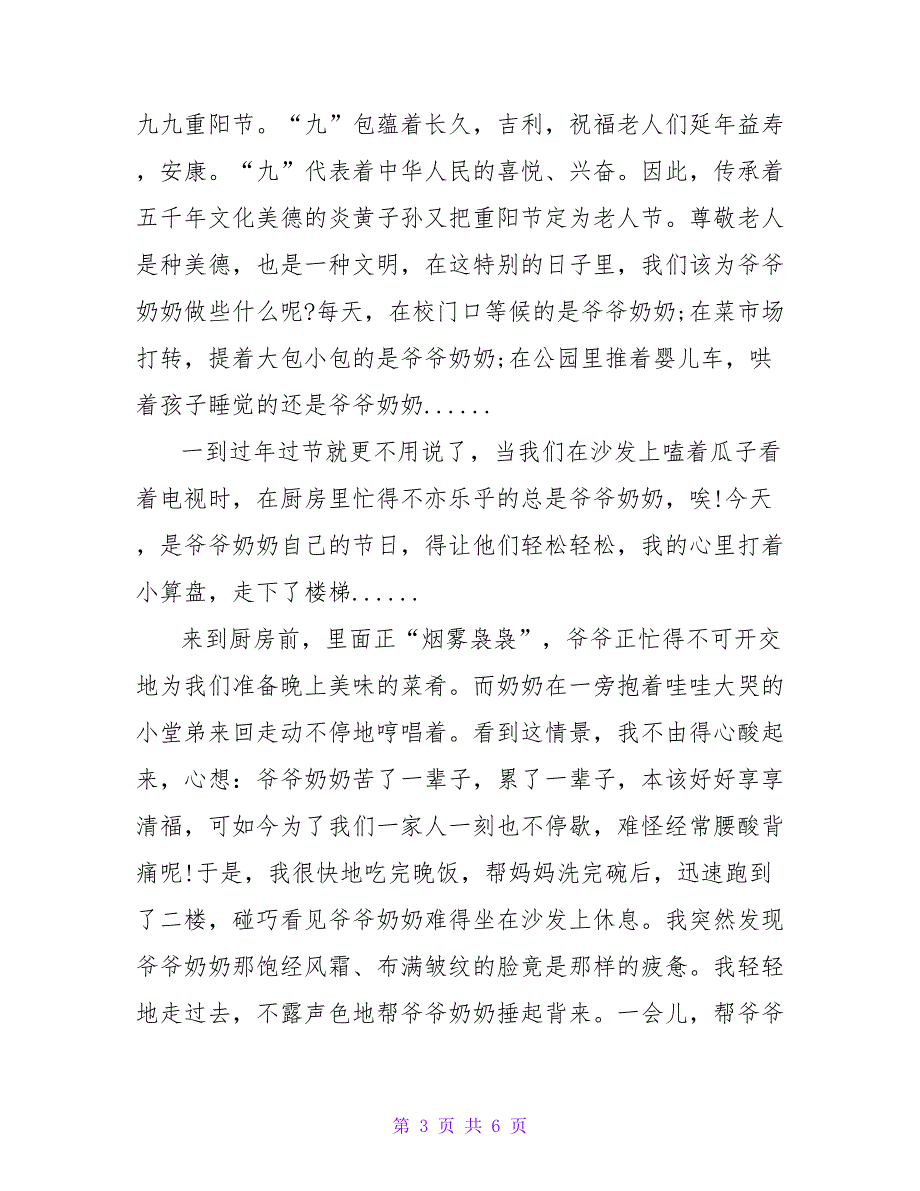 九九重阳节。“九”包蕴着长久，吉利，祝福老人们延年益寿，安康。“九”代表着中华人民的喜悦、兴奋。因此，传承着五千年文化美德的炎黄子孙又把重阳节定为老人节。尊敬老人是种美德，也是一种文明，在这特别的日子里，我们该为爷爷奶奶做些什么呢?每天，在校门口等候的是爷爷奶奶;在菜市场打转，提着大包小包的是爷爷奶奶;在公园里推着婴儿车，哄着孩子睡觉的还是爷爷奶奶......

一到过年过节就更不用说了，当我们在沙发上嗑着瓜子看着电视时，在厨房里忙得不亦乐乎的总是爷爷奶奶，唉!今天，是爷爷奶奶自己的节日，得让他们轻松轻松，我的心里打着小算盘，走下了楼梯......

来到厨房前，里面正“烟雾袅袅”，爷爷正忙得不可开交地为我们准备晚上美味的菜肴。而奶奶在一旁抱着哇哇大哭的小堂弟来回走动不停地哼唱着。看到这情景，我不由得心酸起来，心想：爷爷奶奶苦了一辈子，累了一辈子，本该好好享享清福，可如今为了我们一家人一刻也不停歇，难怪经常腰酸背痛呢!于是，我很快地吃完晚饭，帮妈妈洗完碗后，迅速跑到了二楼，碰巧看见爷爷奶奶难得坐在沙发上休息。我突然发现爷爷奶奶那饱经风霜、布满皱纹的脸竟是那样的疲惫。我轻轻地走过去，不露声色地帮爷爷奶奶捶起背来。一会儿，帮爷爷

第 3 页 共 6 页